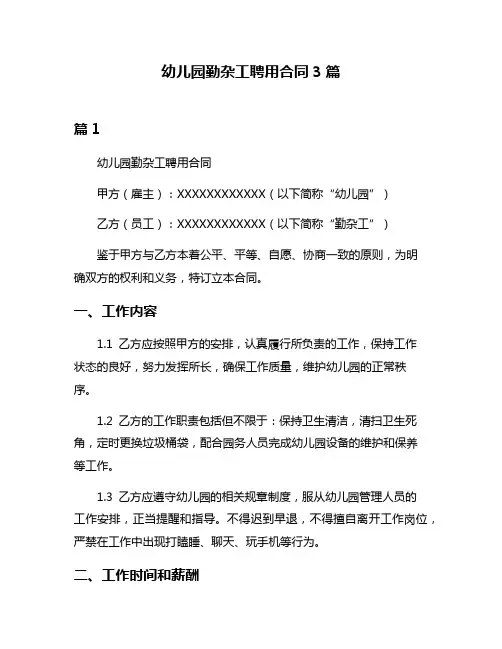 幼儿园勤杂工聘用合同 3 篇

篇 1

幼儿园勤杂工聘用合同

甲方（雇主）：XXXXXXXXXXXX（以下简称“幼儿园”）

乙方（员工）：XXXXXXXXXXXX（以下简称“勤杂工”）

鉴于甲方与乙方本着公平、平等、自愿、协商一致的原则，为明确双方的权利和义务，特订立本合同。

一、工作内容

1.1 乙方应按照甲方的安排，认真履行所负责的工作，保持工作状态的良好，努力发挥所长，确保工作质量，维护幼儿园的正常秩序。

1.2 乙方的工作职责包括但不限于：保持卫生清洁，清扫卫生死角，定时更换垃圾桶袋，配合园务人员完成幼儿园设备的维护和保养等工作。

1.3 乙方应遵守幼儿园的相关规章制度，服从幼儿园管理人员的工作安排，正当提醒和指导。不得迟到早退，不得擅自离开工作岗位，严禁在工作中出现打瞌睡、聊天、玩手机等行为。

二、工作时间和薪酬